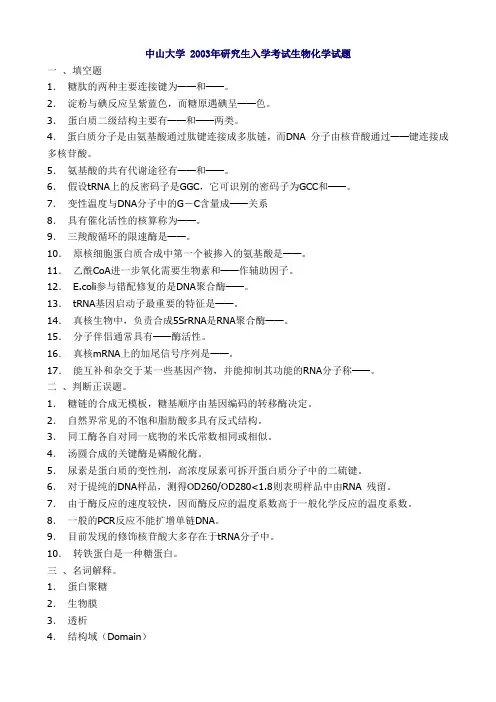 中山大学 2003年研究生入学考试生物化学试题

一 、填空题

1. 糖肽的两种主要连接键为——和——。

2. 淀粉与碘反应呈紫蓝色，而糖原遇碘呈——色。

3. 蛋白质二级结构主要有——和——两类。

4. 蛋白质分子是由氨基酸通过肽键连接成多肽链，而DNA 分子由核苷酸通过——键连接成多核苷酸。

5. 氨基酸的共有代谢途径有——和——。

6. 假设tRNA上的反密码子是GGC，它可识别的密码子为GCC和——。

7. 变性温度与DNA分子中的G－C含量成——关系

8. 具有催化活性的核算称为——。

9. 三羧酸循环的限速酶是——。

10. 原核细胞蛋白质合成中第一个被掺入的氨基酸是——。

11. 乙酰CoA进一步氧化需要生物素和——作辅助因子。

12. E.coli参与错配修复的是DNA聚合酶——。

13. tRNA基因启动子最重要的特征是——。

14. 真核生物中，负责合成5SrRNA是RNA聚合酶——。

15. 分子伴侣通常具有——酶活性。

16. 真核mRNA上的加尾信号序列是——。

17. 能互补和杂交于某一些基因产物，并能抑制其功能的RNA分子称——。

二 、判断正误题。

1. 糖链的合成无模板，糖基顺序由基因编码的转移酶决定。

2. 自然界常见的不饱和脂肪酸多具有反式结构。

3. 同工酶各自对同一底物的米氏常数相同或相似。

4. 汤圆合成的关键酶是磷酸化酶。

5. 尿素是蛋白质的变性剂，高浓度尿素可拆开蛋白质分子中的二硫键。

6. 对于提纯的DNA样品，测得OD260/OD280<1.8则表明样品中由RNA 残留。

7. 由于酶反应的速度较快，因而酶反应的温度系数高于一般化学反应的温度系数。

8. 一般的PCR反应不能扩增单链DNA。

9. 目前发现的修饰核苷酸大多存在于tRNA分子中。

10. 转铁蛋白是一种糖蛋白。

三 、名词解释。

1. 蛋白聚糖

2. 生物膜

3. 透析

4. 结构域（Domain）